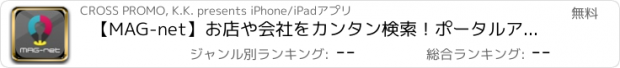 MAG-net

CROSS PROMO, K.K. presents iPhone/iPadアプリ

無料

【MAG-net】お店や会社をカンタン検索！ポータルア...

ジャンル別ランキング: --

総合ランキング: --